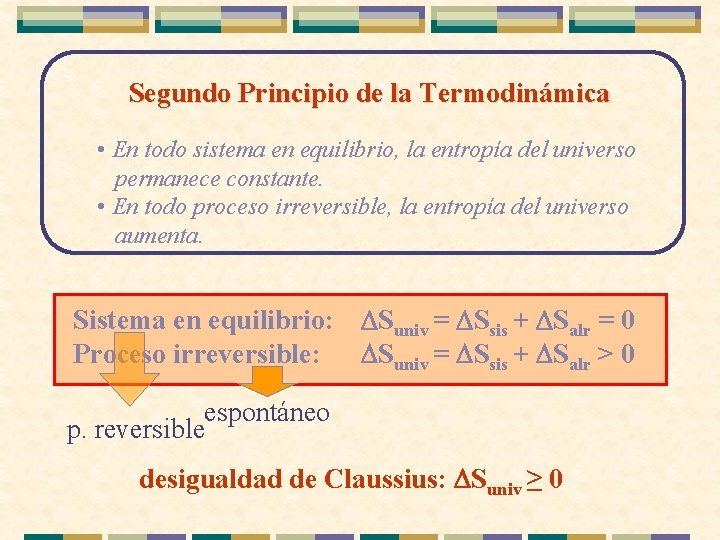 Segundo Principio de la Termodinámica

• En todo sistema en equilibrio, la entropía del universo permanece constante.
• En todo proceso irreversible, la entropía del universo aumenta.

Sistema en equilibrio: $\Delta S_{univ} = \Delta S_{sis} + \Delta S_{alr} = 0$
Proceso irreversible: $\Delta S_{univ} = \Delta S_{sis} + \Delta S_{alr} > 0$

p. reversible

espontáneo

desigualdad de Claussius: $\Delta S_{univ} \geq 0$